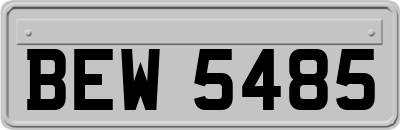 BEW 5485